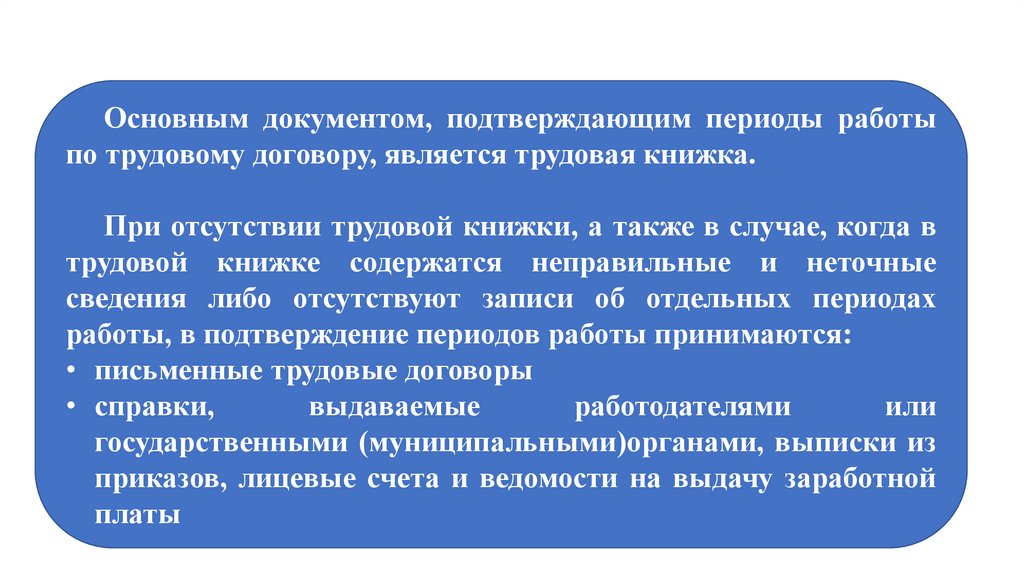 Основным документом, подтверждающим периоды работы по трудовому договору, является трудовая книжка.

При отсутствии трудовой книжки, а также в случае, когда в трудовой книжке содержатся неправильные и неточные сведения либо отсутствуют записи об отдельных периодах работы, в подтверждение периодов работы принимаются:
• письменные трудовые договоры
• справки, выдаваемые работодателями или государственными (муниципальными)органами, выписки из приказов, лицевые счета и ведомости на выдачу заработной платы